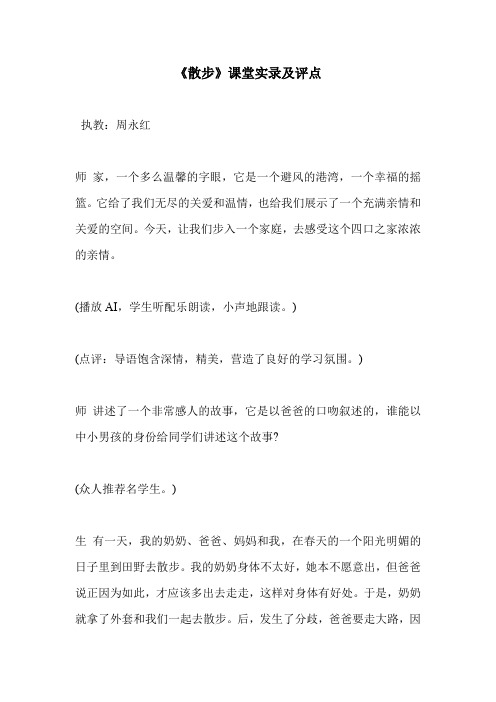 《散步》课堂实录及评点

执教：周永红

师 家，一个多么温馨的字眼，它是一个避风的港湾，一个幸福的摇篮。它给了我们无尽的关爱和温情，也给我们展示了一个充满亲情和关爱的空间。今天，让我们步入一个家庭，去感受这个四口之家浓浓的亲情。

(播放 AI，学生听配乐朗读，小声地跟读。)

(点评：导语饱含深情，精美，营造了良好的学习氛围。)

师 讲述了一个非常感人的故事，它是以爸爸的口吻叙述的，谁能以中小男孩的身份给同学们讲述这个故事?

(众人推荐名学生。)

生 有一天，我的奶奶、爸爸、妈妈和我，在春天的一个阳光明媚的日子里到田野去散步。我的奶奶身体不太好，她本不愿意出，但爸爸说正因为如此，才应该多出去走走，这样对身体有好处。于是，奶奶就拿了外套和我们一起去散步。后，发生了分歧，爸爸要走大路，因